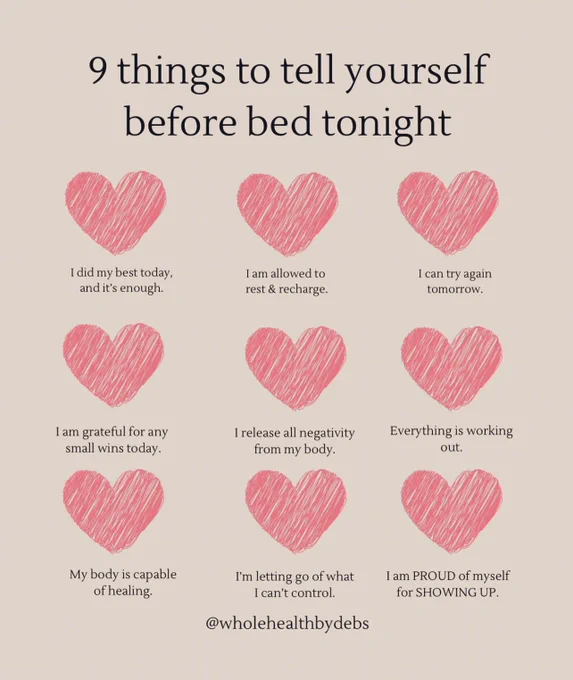 9 things to tell yourself before bed tonight

I did my best today, and it's enough.

I am allowed to rest & recharge.

I can try again tomorrow.

I am grateful for any small wins today.

I release all negativity from my body.

Everything is working out.

My body is capable of healing.

I'm letting go of what I can't control.

I am PROUD of myself for SHOWING UP.

@wholehealthbydebs